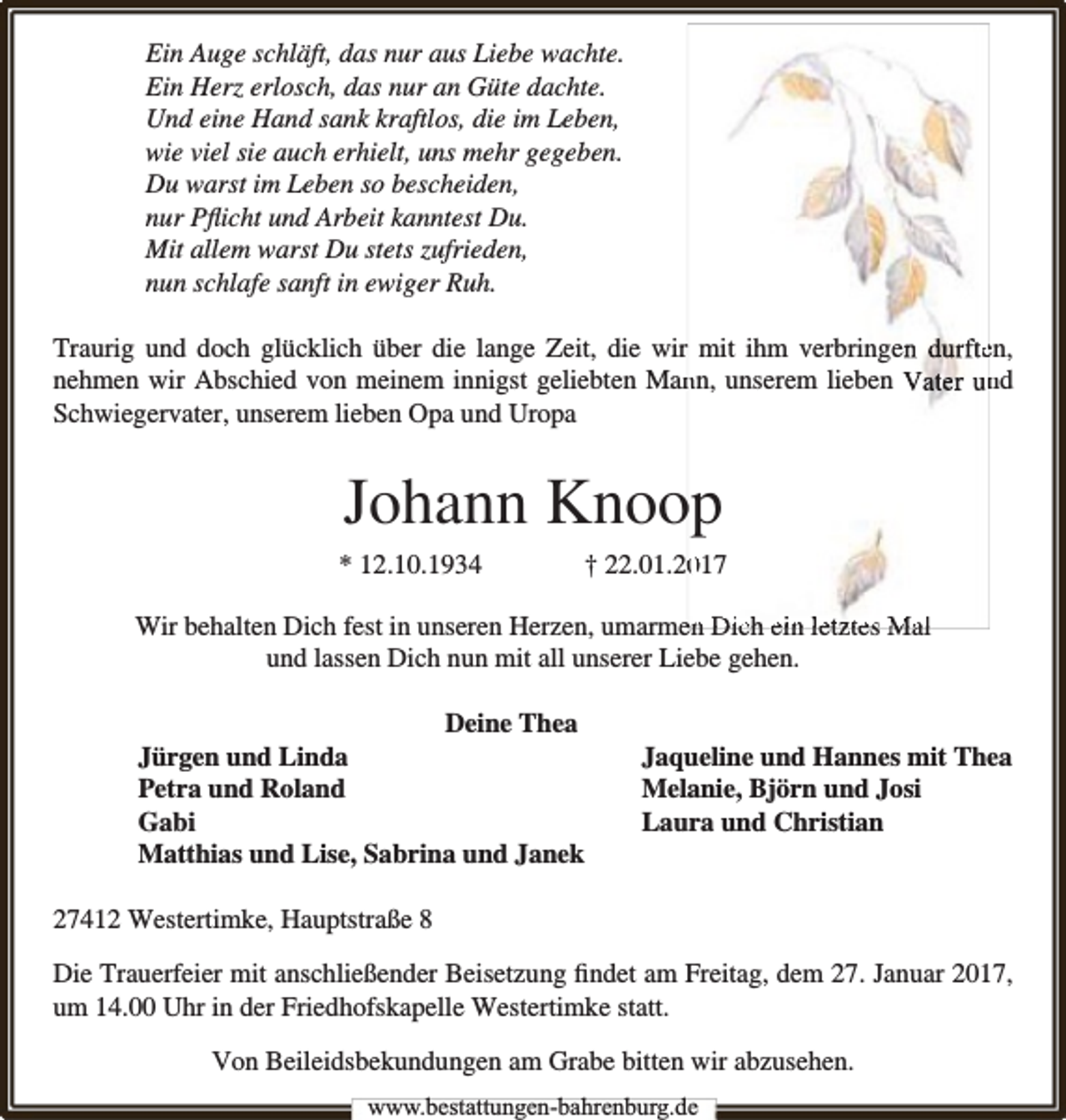 Ein Auge schläft, das nur aus Liebe wachte.
Ein Herz erlosch, das nur an Güte dachte.
Und eine Hand sank kraftlos, die im Leben,
wie viel sie auch erhielt, uns mehr gegeben.
Du warst im Leben so bescheiden,
nur Pflicht und Arbeit kanntest Du.
Mit allem warst Du stets zufrieden,
nun schlafe sanft in ewiger Ruh.

Traurig und doch glücklich über die lange Zeit, die wir mit ihm verbringen durften, nehmen wir Abschied von meinem innigst geliebten Mann, unserem lieben Vater und Schwiegervater, unserem lieben Opa und Uropa

Johann Knoop

* 12.10.1934 † 22.01.2017

Wir behalten Dich fest in unseren Herzen, umarmen Dich ein letztes Mal
und lassen Dich nun mit all unserer Liebe gehen.

Deine Thea

Jürgen und Linda
Petra und Roland
Gabi
Matthias und Lise, Sabrina und Janek

Jaqueline und Hannes mit Thea
Melanie, Björn und Josi
Laura und Christian

27412 Westertimke, Hauptstraße 8

Die Trauerfeier mit anschließender Beisetzung findet am Freitag, dem 27. Januar 2017, um 14.00 Uhr in der Friedhofskapelle Westertimke statt.

Von Beileidsbekundungen am Grabe bitten wir abzusehen.

www.bestattungen-bahrenburg.de